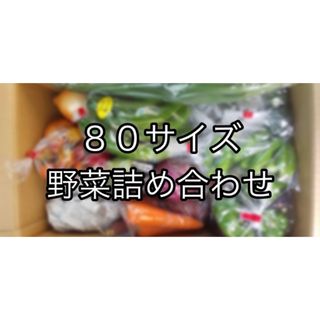 ８０サイズ
野菜詰め合わせ